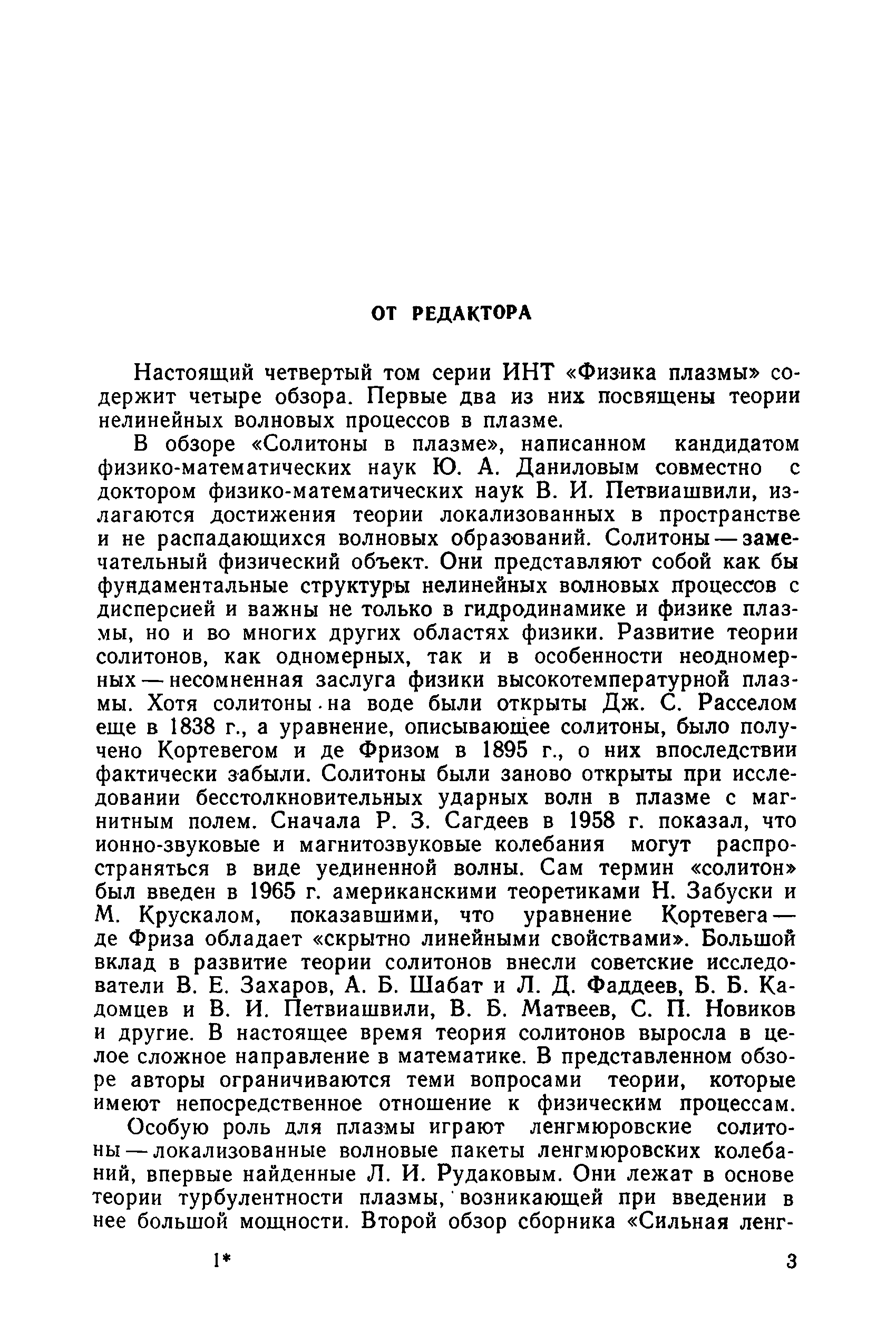 ОТ РЕДАКТОРА

Настоящий четвертый том серии ИНТ «Физика плазмы» содержит четыре обзора. Первые два из них посвящены теории нелинейных волновых процессов в плазме.

В обзоре «Солитоны в плазме», написанном кандидатом физико-математических наук Ю. А. Даниловым совместно с доктором физико-математических наук В. И. Петвиашвили, излагаются достижения теории локализованных в пространстве и не распадающихся волновых образований. Солитоны — замечательный физический объект. Они представляют собой как бы фундаментальные структуры нелинейных волновых процессов с дисперсией и важны не только в гидродинамике и физике плазмы, но и во многих других областях физики. Развитие теории солитонов, как одномерных, так и в особенности неодномерных — несомненная заслуга физики высокотемпературной плазмы. Хотя солитоны на воде были открыты Дж. С. Расселом еще в 1838 г., а уравнение, описывающее солитоны, было получено Кортевегом и де Фризом в 1895 г., о них впоследствии фактически забыли. Солитоны были заново открыты при исследовании бесстолкновительных ударных волн в плазме с магнитным полем. Сначала Р. З. Сагдеев в 1958 г. показал, что ионно-звуковые и магнитозвуковые колебания могут распространяться в виде уединенной волны. Сам термин «солитон» был введен в 1965 г. американскими теоретиками Н. Забуски и М. Крускалом, показавшими, что уравнение Кортевега — де Фриза обладает «скрытно линейными свойствами». Большой вклад в развитие теории солитонов внесли советские исследователи В. Е. Захаров, А. Б. Шабат и Л. Д. Фаддеев, Б. Б. Кадомцев и В. И. Петвиашвили, В. Б. Матвеев, С. П. Новиков и другие. В настоящее время теория солитонов выросла в целое сложное направление в математике. В представленном обзоре авторы ограничиваются теми вопросами теории, которые имеют непосредственное отношение к физическим процессам.

Особую роль для плазмы играют ленгмюровские солитоны — локализованные волновые пакеты ленгмюровских колебаний, впервые найденные Л. И. Рудаковым. Они лежат в основе теории турбулентности плазмы, возникающей при введении в нее большой мощности. Второй обзор сборника «Сильная ленг-

1*

3